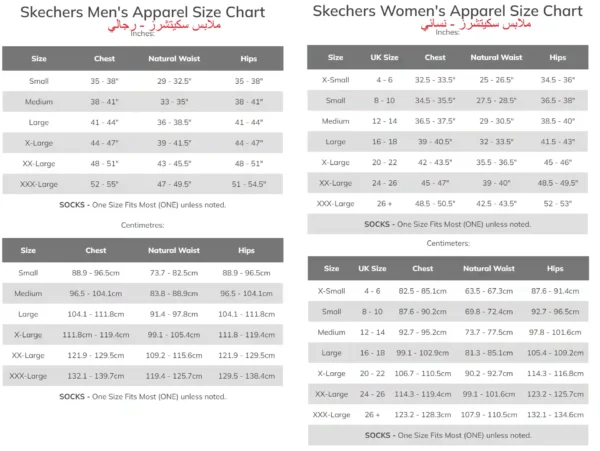 Skechers Men's Apparel Size Chart

ملابس سكيتشرز - رجالي

Inches:

| Size | Chest | Natural Waist | Hips |
|---|---|---|---|
| Small | 35 - 38" | 29 - 32.5" | 35 - 38" |
| Medium | 38 - 41" | 33 - 35" | 38 - 41" |
| Large | 41 - 44" | 36 - 38.5" | 41 - 44" |
| X-Large | 44 - 47" | 39 - 41.5" | 44 - 47" |
| XX-Large | 48 - 51" | 43 - 45.5" | 48 - 51" |
| XXX-Large | 52 - 55" | 47 - 49.5" | 51 - 54.5" |

SOCKS - One Size Fits Most (ONE) unless noted.

Centimetres:

| Size | Chest | Natural Waist | Hips |
|---|---|---|---|
| Small | 88.9 - 96.5cm | 73.7 - 82.5cm | 88.9 - 96.5cm |
| Medium | 96.5 - 104.1cm | 83.8 - 88.9cm | 96.5 - 104.1cm |
| Large | 104.1 - 111.8cm | 91.4 - 97.8cm | 104.1 - 111.8cm |
| X-Large | 111.8cm - 119.4cm | 99.1 - 105.4cm | 111.8 - 119.4cm |
| XX-Large | 121.9 - 129.5cm | 109.2 - 115.6cm | 121.9 - 129.5cm |
| XXX-Large | 132.1 - 139.7cm | 119.4 - 125.7cm | 129.5 - 138.4cm |

SOCKS - One Size Fits Most (ONE) unless noted.

Skechers Women's Apparel Size Chart

ملابس سكيتشرز - نسائي

Inches:

| Size | UK Size | Chest | Natural Waist | Hips |
|---|---|---|---|---|
| X-Small | 4 - 6 | 32.5 - 33.5" | 25 - 26.5" | 34.5 - 36" |
| Small | 8 - 10 | 34.5 - 35.5" | 27.5 - 28.5" | 36.5 - 38" |
| Medium | 12 - 14 | 36.5 - 37.5" | 29 - 30.5" | 38.5 - 40" |
| Large | 16 - 18 | 39 - 40.5" | 32 - 33.5" | 41.5 - 43" |
| X-Large | 20 - 22 | 42 - 43.5" | 35.5 - 36.5" | 45 - 46" |
| XX-Large | 24 - 26 | 45 - 47" | 39 - 40" | 48.5 - 49.5" |
| XXX-Large | 26 + | 48.5 - 50.5" | 42.5 - 43.5" | 52 - 53" |

SOCKS - One Size Fits Most (ONE) unless noted.

Centimeters:

| Size | UK Size | Chest | Natural Waist | Hips |
|---|---|---|---|---|
| X-Small | 4 - 6 | 82.5 - 85.1cm | 63.5 - 67.3cm | 87.6 - 91.4cm |
| Small | 8 - 10 | 87.6 - 90.2cm | 69.8 - 72.4cm | 92.7 - 96.5cm |
| Medium | 12 - 14 | 92.7 - 95.2cm | 73.7 - 77.5cm | 97.8 - 101.6cm |
| Large | 16 - 18 | 99.1 - 102.9cm | 81.3 - 85.1cm | 105.4 - 109.2cm |
| X-Large | 20 - 22 | 106.7 - 110.5cm | 90.2 - 92.7cm | 114.3 - 116.8cm |
| XX-Large | 24 - 26 | 114.3 - 119.4cm | 99.1 - 101.6cm | 123.2 - 125.7cm |
| XXX-Large | 26 + | 123.2 - 128.3cm | 107.9 - 110.5cm | 132.1 - 134.6cm |

SOCKS - One Size Fits Most (ONE) unless noted.